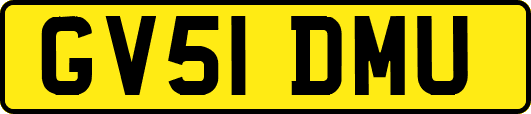 GV51 DMU